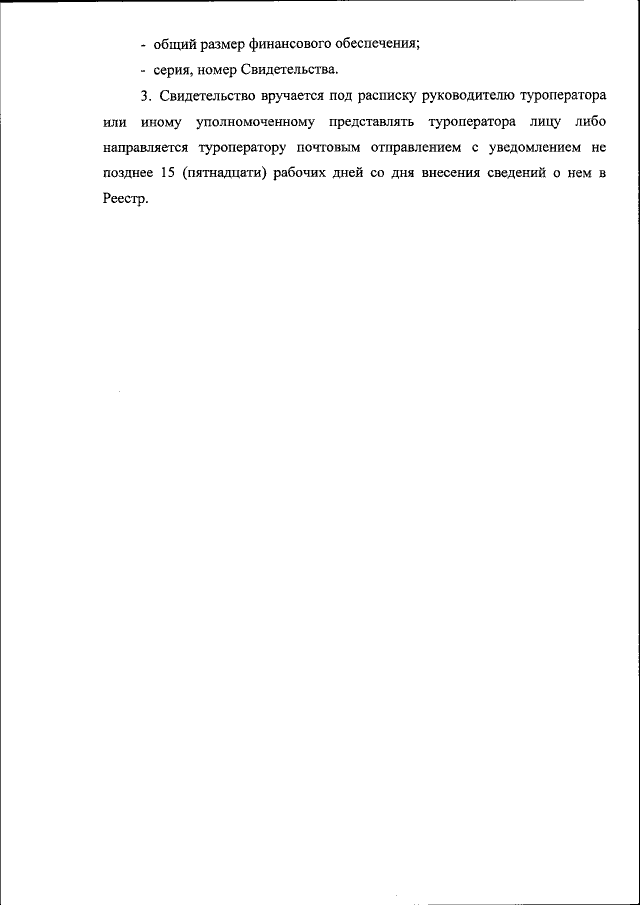 - общий размер финансового обеспечения;

- серия, номер Свидетельства.

3. Свидетельство вручается под расписку руководителю туроператора или иному уполномоченному представлять туроператора лицу либо направляется туроператору почтовым отправлением с уведомлением не позднее 15 (пятнадцати) рабочих дней со дня внесения сведений о нем в Реестр.